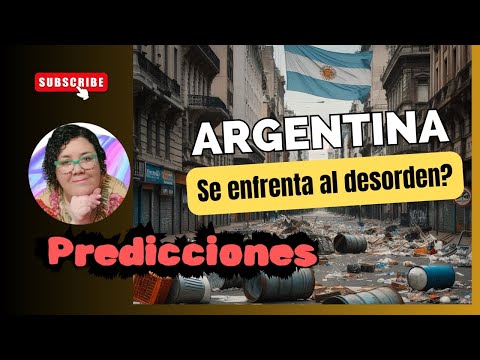 SUBSCRIBE

ARGENTINA

Se enfrenta al desorden?

Predicciones